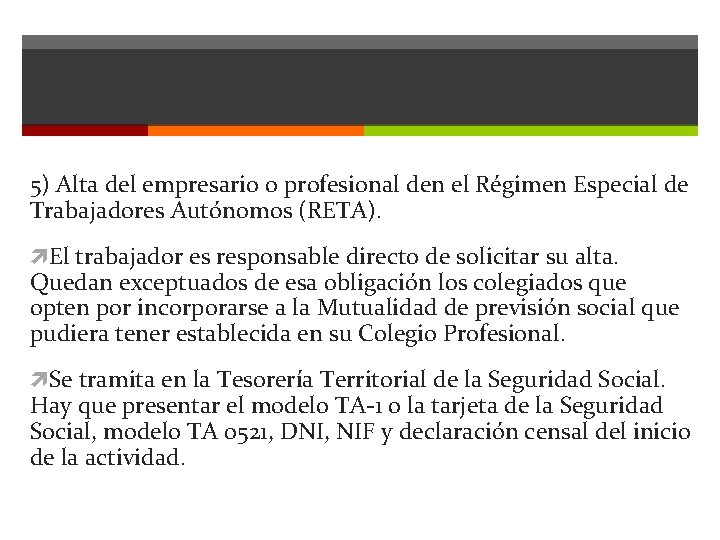 5) Alta del empresario o profesional den el Régimen Especial de Trabajadores Autónomos (RETA).

El trabajador es responsable directo de solicitar su alta. Quedan exceptuados de esa obligación los colegiados que opten por incorporarse a la Mutualidad de previsión social que pudiera tener establecida en su Colegio Profesional.

Se tramita en la Tesorería Territorial de la Seguridad Social. Hay que presentar el modelo TA-1 o la tarjeta de la Seguridad Social, modelo TA 0521, DNI, NIF y declaración censal del inicio de la actividad.